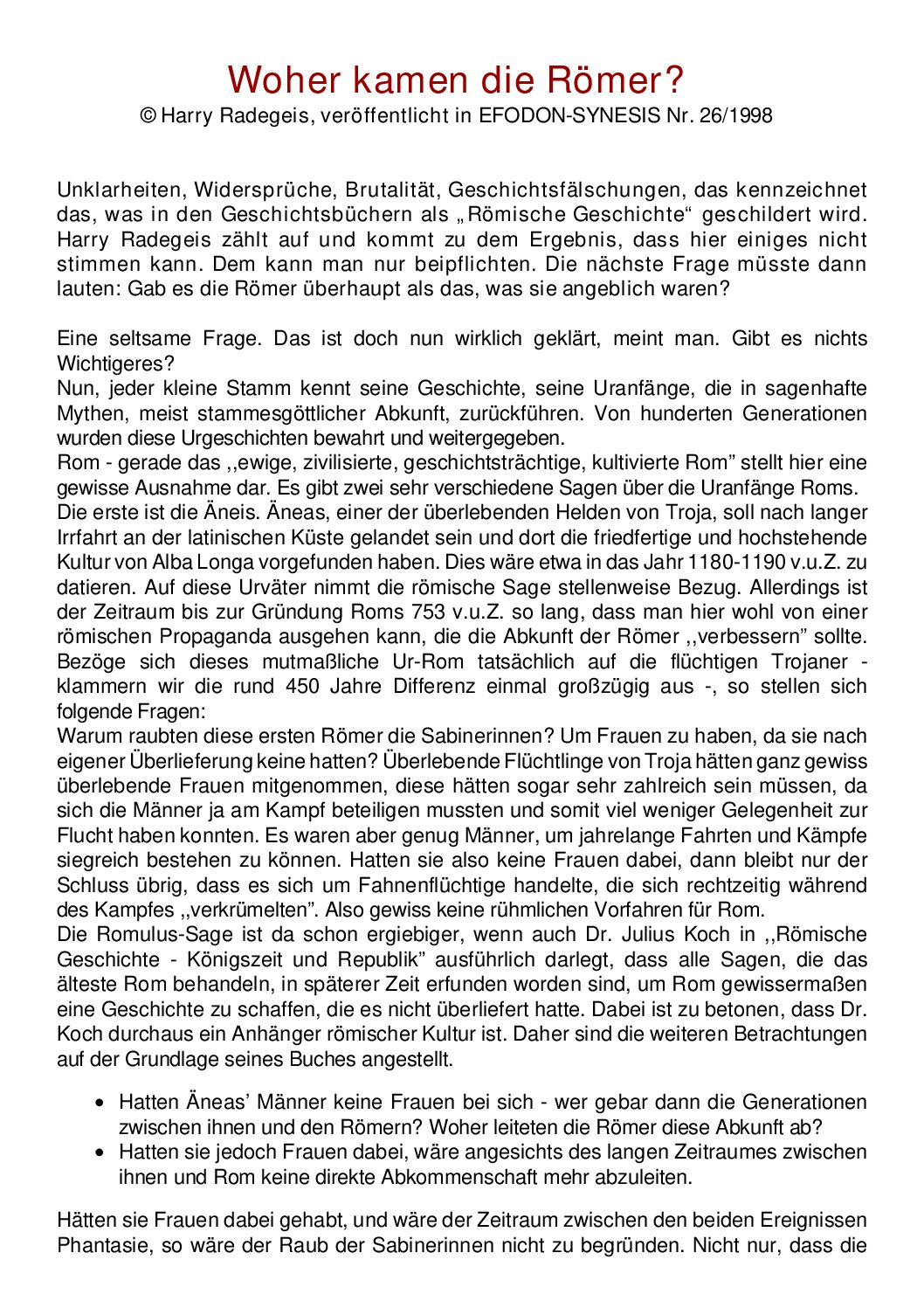 Woher kamen die Römer?
© Harry Radegeis, veröffentlicht in EFODON-SYNESIS Nr. 26/1998

Unklarheiten, Widersprüche, Brutalität, Geschichtsfälschungen, das kennzeichnet das, was in den Geschichtsbüchern als „Römische Geschichte“ geschildert wird. Harry Radegeis zählt auf und kommt zu dem Ergebnis, dass hier einiges nicht stimmen kann. Dem kann man nur beipflichten. Die nächste Frage müsste dann lauten: Gab es die Römer überhaupt als das, was sie angeblich waren?

Eine seltsame Frage. Das ist doch nun wirklich geklärt, meint man. Gibt es nichts Wichtigeres?
Nun, jeder kleine Stamm kennt seine Geschichte, seine Uranfänge, die in sagenhafte Mythen, meist stammesgöttlicher Abkunft, zurückführen. Von hunderten Generationen wurden diese Urgeschichten bewahrt und weitergegeben.
Rom - gerade das ,,ewige, zivilisierte, geschichtsträchtige, kultivierte Rom” stellt hier eine gewisse Ausnahme dar. Es gibt zwei sehr verschiedene Sagen über die Uranfänge Roms.
Die erste ist die Äneis. Äneas, einer der überlebenden Helden von Troja, soll nach langer Irrfahrt an der latinischen Küste gelandet sein und dort die friedfertige und hochstehende Kultur von Alba Longa vorgefunden haben. Dies wäre etwa in das Jahr 1180-1190 v.u.Z. zu datieren. Auf diese Urväter nimmt die römische Sage stellenweise Bezug. Allerdings ist der Zeitraum bis zur Gründung Roms 753 v.u.Z. so lang, dass man hier wohl von einer römischen Propaganda ausgehen kann, die die Abkunft der Römer ,,verbessern” sollte. Bezöge sich dieses mutmaßliche Ur-Rom tatsächlich auf die flüchtigen Trojaner - klammern wir die rund 450 Jahre Differenz einmal großzügig aus -, so stellen sich folgende Fragen:
Warum raubten diese ersten Römer die Sabinerinnen? Um Frauen zu haben, da sie nach eigener Überlieferung keine hatten? Überlebende Flüchtlinge von Troja hätten ganz gewiss überlebende Frauen mitgenommen, diese hätten sogar sehr zahlreich sein müssen, da sich die Männer ja am Kampf beteiligen mussten und somit viel weniger Gelegenheit zur Flucht haben konnten. Es waren aber genug Männer, um jahrelange Fahrten und Kämpfe siegreich bestehen zu können. Hatten sie also keine Frauen dabei, dann bleibt nur der Schluss übrig, dass es sich um Fahnenflüchtige handelte, die sich rechtzeitig während des Kampfes ,,verkrümelten”. Also gewiss keine rühmlichen Vorfahren für Rom.
Die Romulus-Sage ist da schon ergiebiger, wenn auch Dr. Julius Koch in ,,Römische Geschichte - Königszeit und Republik” ausführlich darlegt, dass alle Sagen, die das älteste Rom behandeln, in späterer Zeit erfunden worden sind, um Rom gewissermaßen eine Geschichte zu schaffen, die es nicht überliefert hatte. Dabei ist zu betonen, dass Dr. Koch durchaus ein Anhänger römischer Kultur ist. Daher sind die weiteren Betrachtungen auf der Grundlage seines Buches angestellt.

• Hatten Äneas’ Männer keine Frauen bei sich - wer gebar dann die Generationen zwischen ihnen und den Römern? Woher leiteten die Römer diese Abkunft ab?
• Hatten sie jedoch Frauen dabei, wäre angesichts des langen Zeitraumes zwischen ihnen und Rom keine direkte Abkommenschaft mehr abzuleiten.

Hätten sie Frauen dabei gehabt, und wäre der Zeitraum zwischen den beiden Ereignissen Phantasie, so wäre der Raub der Sabinerinnen nicht zu begründen. Nicht nur, dass die